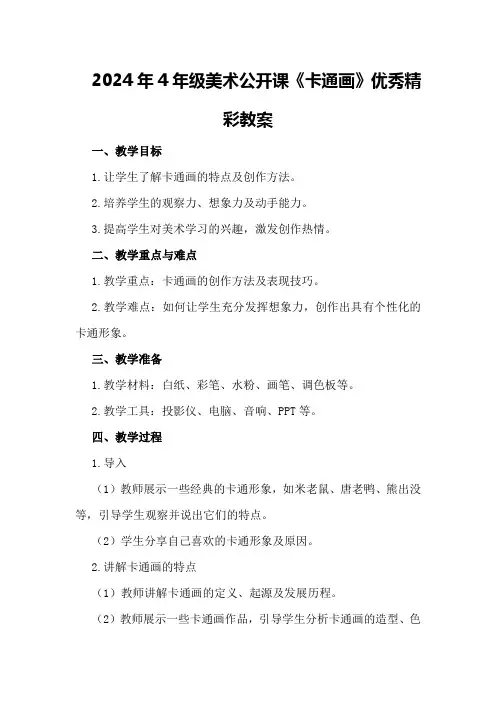 2024年4年级美术公开课《卡通画》优秀精彩教案

一、教学目标

1.让学生了解卡通画的特点及创作方法。

2.培养学生的观察力、想象力及动手能力。

3.提高学生对美术学习的兴趣，激发创作热情。

二、教学重点与难点

1.教学重点：卡通画的创作方法及表现技巧。

2.教学难点：如何让学生充分发挥想象力，创作出具有个性化的卡通形象。

三、教学准备

1.教学材料：白纸、彩笔、水粉、画笔、调色板等。

2.教学工具：投影仪、电脑、音响、PPT等。

四、教学过程

1.导入

（1）教师展示一些经典的卡通形象，如米老鼠、唐老鸭、熊出没等，引导学生观察并说出它们的特点。

（2）学生分享自己喜欢的卡通形象及原因。

2.讲解卡通画的特点

（1）教师讲解卡通画的定义、起源及发展历程。

（2）教师展示一些卡通画作品，引导学生分析卡通画的造型、色